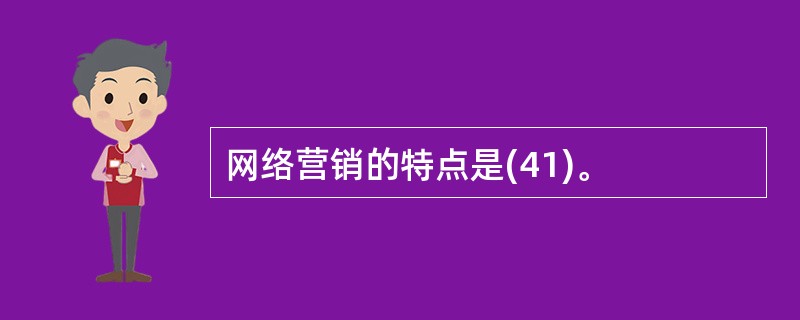 网络营销的特点是(41)。